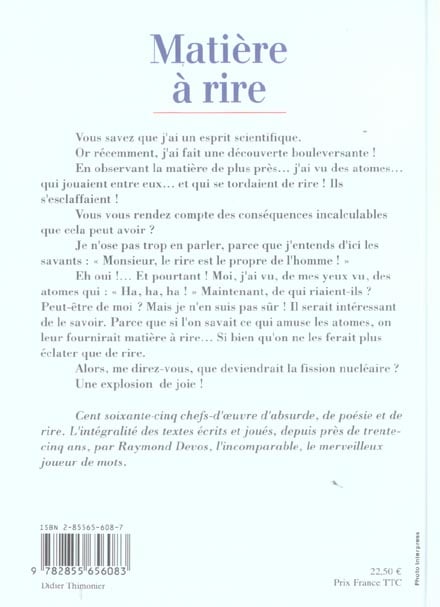 Matière à rire

Vous savez que j'ai un esprit scientifique.

Or récemment, j'ai fait une découverte bouleversante !

En observant la matière de plus près... j'ai vu des atomes... qui jouaient entre eux... et qui se tordaient de rire ! Ils s'esclaffaient !

Vous vous rendez compte des conséquences incalculables que cela peut avoir ?

Je n'ose pas trop en parler, parce que j'entends d'ici les savants : « Monsieur, le rire est le propre de l'homme ! »

Eh oui !... Et pourtant ! Moi, j'ai vu, de mes yeux vu, des atomes qui : « Ha, ha, ha ! » Maintenant, de qui riaient-ils ? Peut-être de moi ? Mais je n'en suis pas sûr ! Il serait intéressant de le savoir. Parce que si l'on savait ce qui amuse les atomes, on leur fournirait matière à rire... Si bien qu'on ne les ferait plus éclater que de rire.

Alors, me direz-vous, que deviendrait la fission nucléaire ?

Une explosion de joie !

Cent soixante-cinq chefs-d'œuvre d'absurde, de poésie et de rire. L'intégralité des textes écrits et joués, depuis près de trente-cinq ans, par Raymond Devos, l'incomparable, le merveilleux joueur de mots.

ISBN 2-85565-608-7

9 782855 656083

Didier Thimonier

22,50 €
Prix France TTC

Photo Interpress